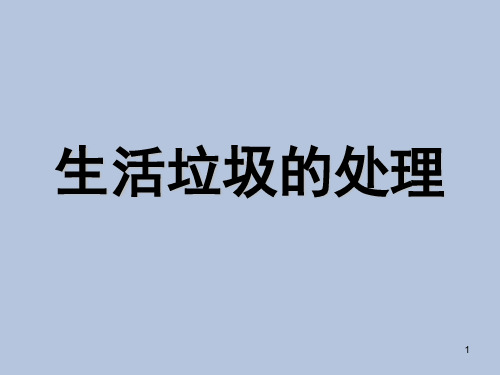 生活垃圾的处理

1